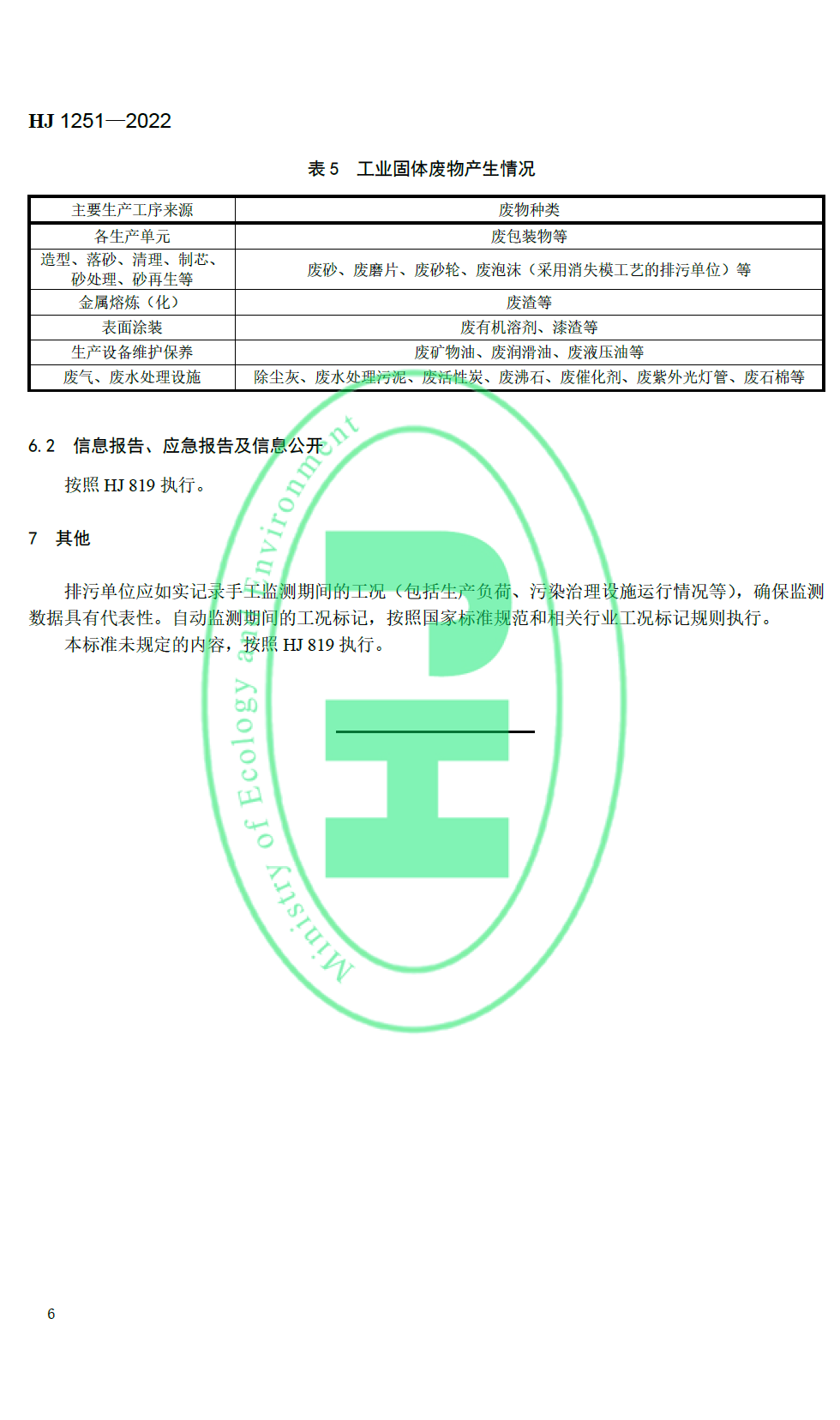 HJ 1251—2022

表 5 工业固体废物产生情况

| 主要生产工序来源 | 废物种类 |
|---|---|
| 各生产单元 | 废包装物等 |
| 造型、落砂、清理、制芯、砂处理、砂再生等 | 废砂、废磨片、废砂轮、废泡沫（采用消失模工艺的排污单位）等 |
| 金属熔炼（化） | 废渣等 |
| 表面涂装 | 废有机溶剂、漆渣等 |
| 生产设备维护保养 | 废矿物油、废润滑油、废液压油等 |
| 废气、废水处理设施 | 除尘灰、废水处理污泥、废活性炭、废沸石、废催化剂、废紫外光灯管、废石棉等 |

6.2 信息报告、应急报告及信息公开

按照 HJ 819 执行。

7 其他

排污单位应如实记录手工监测期间的工况（包括生产负荷、污染治理设施运行情况等），确保监测数据具有代表性。自动监测期间的工况标记，按照国家标准规范和相关行业工况标记规则执行。

本标准未规定的内容，按照 HJ 819 执行。

Ministry of Ecology and Environment

6